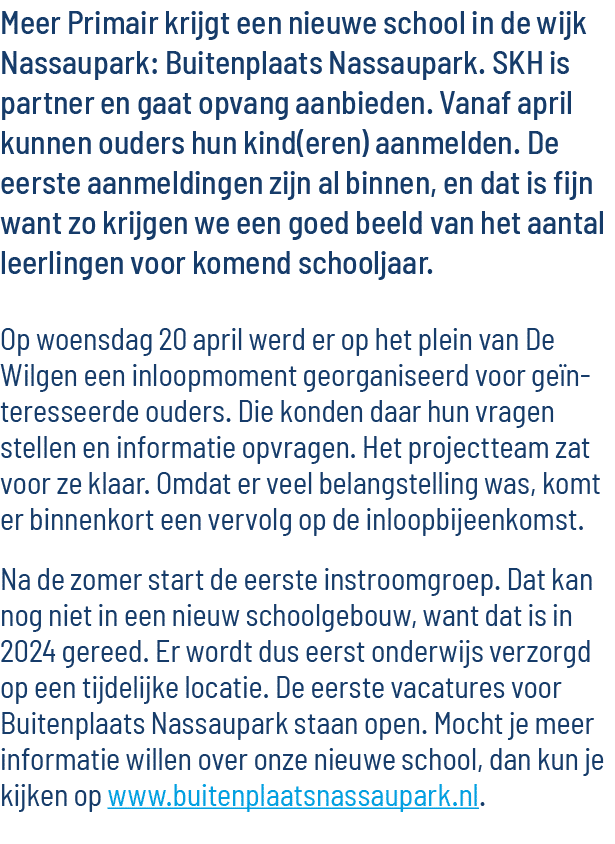 Meer Primair krijgt een nieuwe school in de wijk Nassaupark: Buitenplaats Nassaupark. SKH is partner en gaat opvang aanbieden. Vanaf april kunnen ouders hun kind(eren) aanmelden. De eerste aanmeldingen zijn al binnen, en dat is fijn want zo krijgen we een goed beeld van het aantal leerlingen voor komend schooljaar.

Op woensdag 20 april werd er op het plein van De Wilgen een inloopmoment georganiseerd voor geïnteresseerde ouders. Die konden daar hun vragen stellen en informatie opvragen. Het projectteam zat voor ze klaar. Omdat er veel belangstelling was, komt er binnenkort een vervolg op de inloopbijeenkomst.

Na de zomer start de eerste instroomgroep. Dat kan nog niet in een nieuw schoolgebouw, want dat is in 2024 gereed. Er wordt dus eerst onderwijs verzorgd op een tijdelijke locatie. De eerste vacatures voor Buitenplaats Nassaupark staan open. Mocht je meer informatie willen over onze nieuwe school, dan kun je kijken op www.buitenplaatsnassaupark.nl.